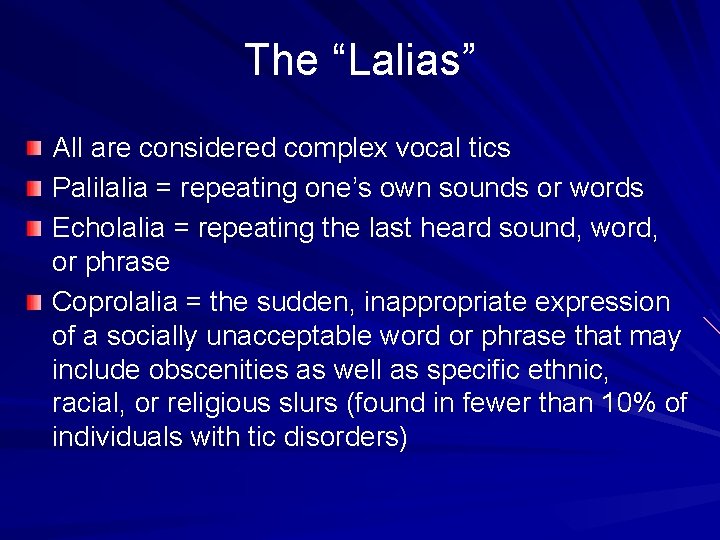 The “Lalias”

All are considered complex vocal tics

Palilalia = repeating one’s own sounds or words

Echolalia = repeating the last heard sound, word, or phrase

Coprolalia = the sudden, inappropriate expression of a socially unacceptable word or phrase that may include obscenities as well as specific ethnic, racial, or religious slurs (found in fewer than 10% of individuals with tic disorders)